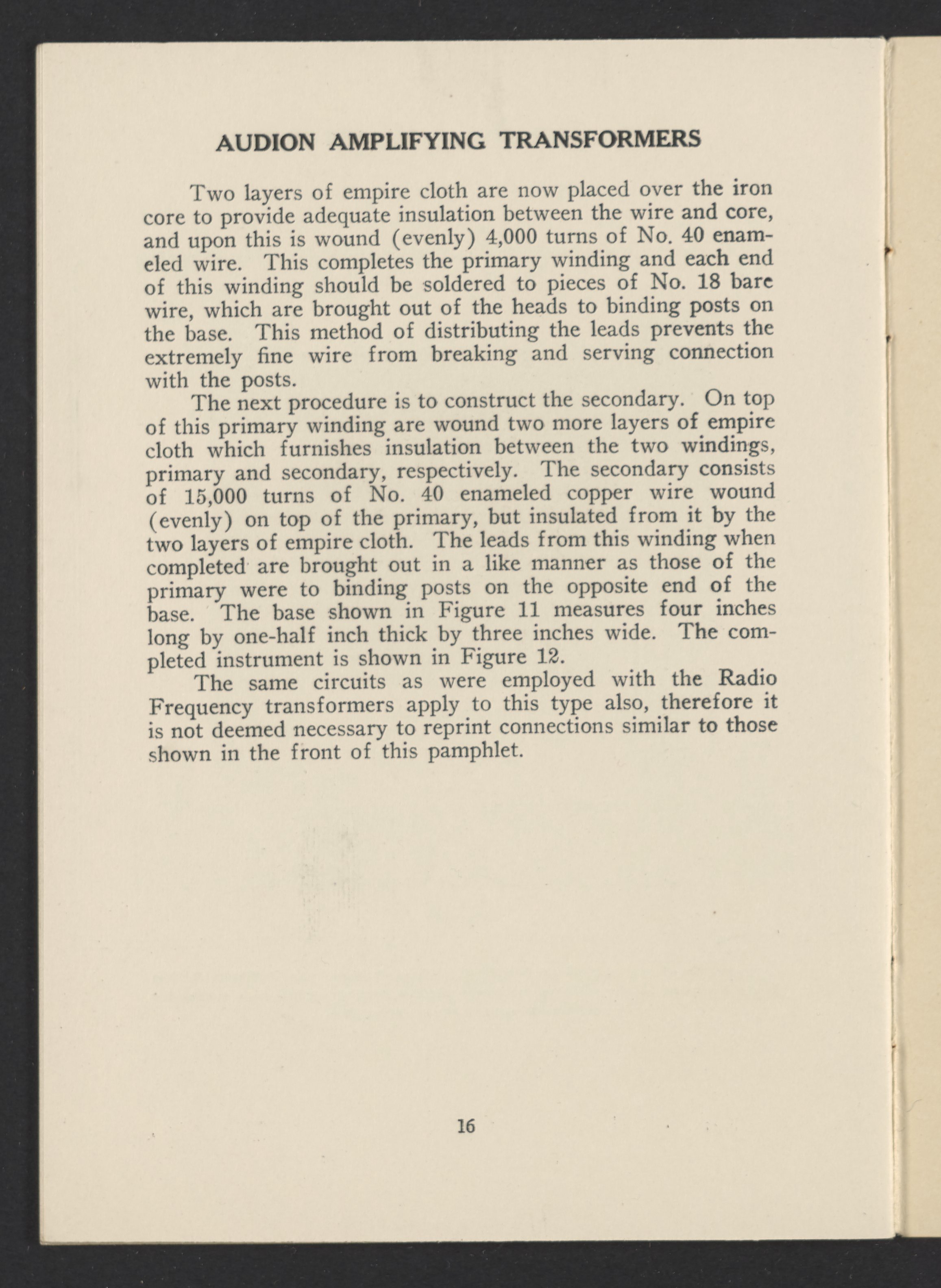 AUDION AMPLIFYING TRANSFORMERS

Two layers of empire cloth are now placed over the iron core to provide adequate insulation between the wire and core, and upon this is wound (evenly) 4,000 turns of No. 40 enameled wire. This completes the primary winding and each end of this winding should be soldered to pieces of No. 18 bare wire, which are brought out of the heads to binding posts on the base. This method of distributing the leads prevents the extremely fine wire from breaking and serving connection with the posts.

The next procedure is to construct the secondary. On top of this primary winding are wound two more layers of empire cloth which furnishes insulation between the two windings, primary and secondary, respectively. The secondary consists of 15,000 turns of No. 40 enameled copper wire wound (evenly) on top of the primary, but insulated from it by the two layers of empire cloth. The leads from this winding when completed are brought out in a like manner as those of the primary were to binding posts on the opposite end of the base. The base shown in Figure 11 measures four inches long by one-half inch thick by three inches wide. The completed instrument is shown in Figure 12.

The same circuits as were employed with the Radio Frequency transformers apply to this type also, therefore it is not deemed necessary to reprint connections similar to those shown in the front of this pamphlet.

16